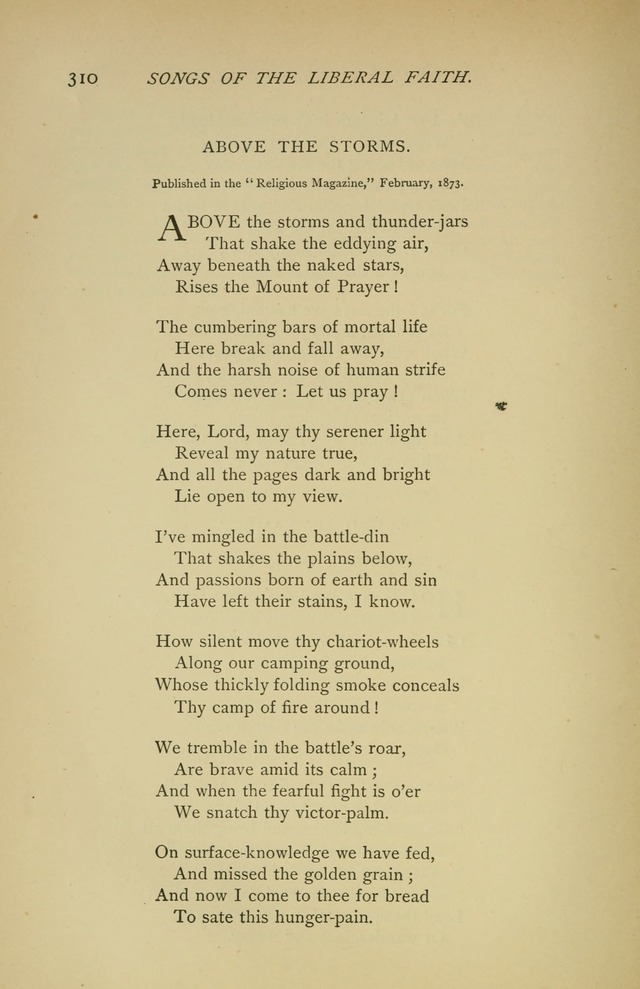 310 SONGS OF THE LIBERAL FAITH.

ABOVE THE STORMS.

Published in the "Religious Magazine," February, 1873.

ABOVE the storms and thunder-jars
That shake the eddying air,
Away beneath the naked stars,
Rises the Mount of Prayer!

The cumbering bars of mortal life
Here break and fall away,
And the harsh noise of human strife
Comes never: Let us pray!

Here, Lord, may thy serener light
Reveal my nature true,
And all the pages dark and bright
Lie open to my view.

I've mingled in the battle-din
That shakes the plains below,
And passions born of earth and sin
Have left their stains, I know.

How silent move thy chariot-wheels
Along our camping ground,
Whose thickly folding smoke conceals
Thy camp of fire around!

We tremble in the battle's roar,
Are brave amid its calm;
And when the fearful fight is o'er
We snatch thy victor-palm.

On surface-knowledge we have fed,
And missed the golden grain;
And now I come to thee for bread
To sate this hunger-pain.